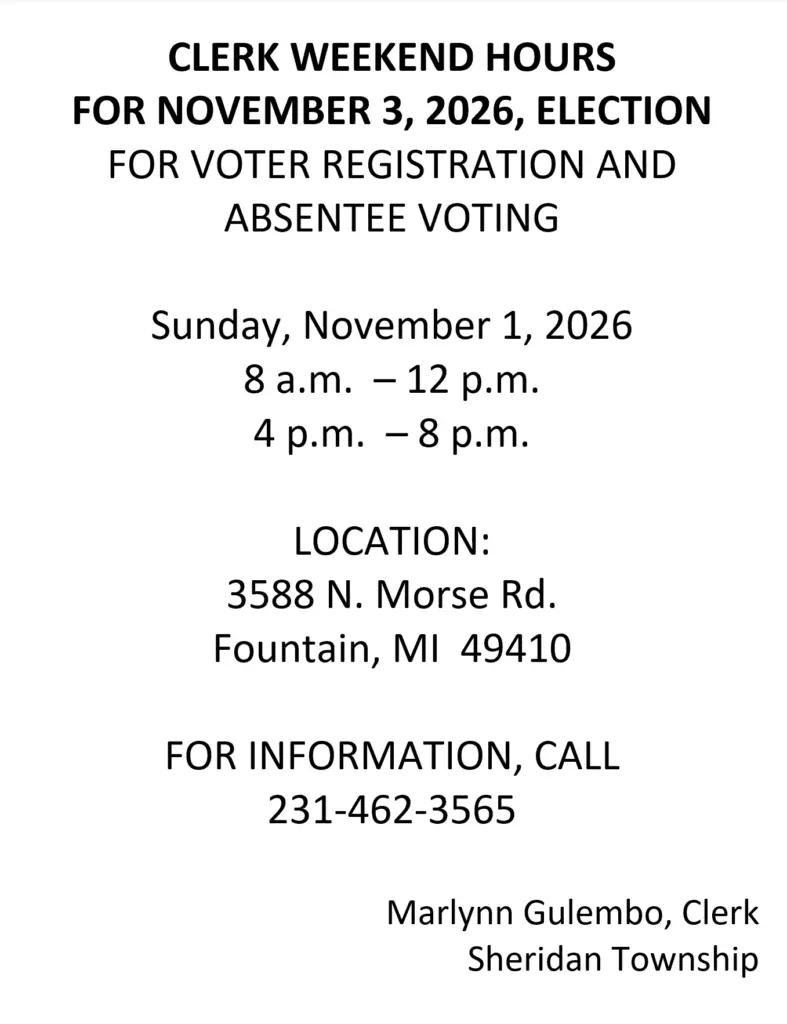 CLERK WEEKEND HOURS
FOR NOVEMBER 3, 2026, ELECTION
FOR VOTER REGISTRATION AND
ABSENTEE VOTING

Sunday, November 1, 2026
8 a.m. – 12 p.m.
4 p.m. – 8 p.m.

LOCATION:
3588 N. Morse Rd.
Fountain, MI 49410

FOR INFORMATION, CALL
231-462-3565

Marlynn Gulembo, Clerk
Sheridan Township